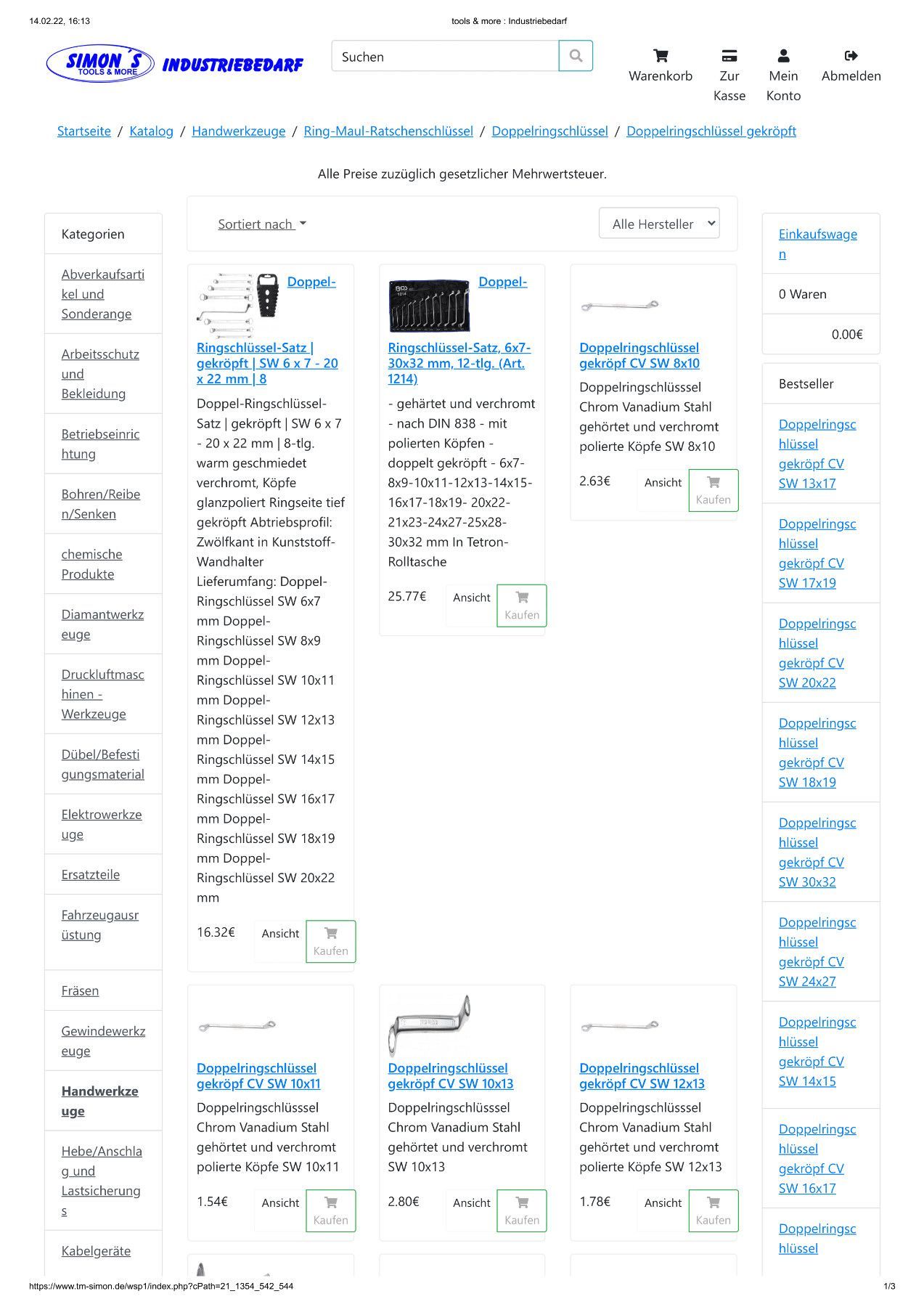 14.02.22, 16:13

tools & more : Industriebedarf

SIMON´S TOOLS & MORE INDUSTRIEBEDARF

Suchen

Warenkorb Zur Kasse Mein Konto Abmelden

Startseite / Katalog / Handwerkzeuge / Ring-Maul-Ratschenschlüssel / Doppelringschlüssel / Doppelringschlüssel gekröpft

Alle Preise zuzüglich gesetzlicher Mehrwertsteuer.

Kategorien

Abverkaufsartikel und Sonderange

Arbeitsschutz und Bekleidung

Betriebseinrichtung

Bohren/Reiben/Senken

chemische Produkte

Diamantwerkzeuge

Druckluftmaschinen - Werkzeuge

Dübel/Befestigungsmaterial

Elektrowerkzeuge

Ersatzteile

Fahrzeugausrüstung

Fräsen

Gewindewerkzeuge

Handwerkzeuge

Hebe/Anschlag und Lastsicherungs

Kabelgeräte

Sortiert nach

Alle Hersteller

Doppel-Ringschlüssel-Satz | gekröpft | SW 6 x 7 - 20 x 22 mm | 8

Doppel-Ringschlüssel-Satz | gekröpft | SW 6 x 7 - 20 x 22 mm | 8-tlg. warm geschmiedet verchromt, Köpfe glanzpoliert Ringseite tief gekröpft Abtriebsprofil: Zwölfkant in Kunststoff-Wandhalter Lieferumfang: Doppel-Ringschlüssel SW 6x7 mm Doppel-Ringschlüssel SW 8x9 mm Doppel-Ringschlüssel SW 10x11 mm Doppel-Ringschlüssel SW 12x13 mm Doppel-Ringschlüssel SW 14x15 mm Doppel-Ringschlüssel SW 16x17 mm Doppel-Ringschlüssel SW 18x19 mm Doppel-Ringschlüssel SW 20x22 mm

16.32€ Ansicht Kaufen

Doppel-Ringschlüssel-Satz, 6x7-30x32 mm, 12-tlg. (Art. 1214)

- gehärtet und verchromt - nach DIN 838 - mit polierten Köpfen - doppelt gekröpft - 6x7-8x9-10x11-12x13-14x15-16x17-18x19- 20x22-21x23-24x27-25x28-30x32 mm In Tetron-Rolltasche

25.77€ Ansicht Kaufen

Doppelringschlüssel gekröpf CV SW 8x10

Doppelringschlüsssel Chrom Vanadium Stahl gehörtet und verchromt polierte Köpfe SW 8x10

2.63€ Ansicht Kaufen

Doppelringschlüssel gekröpf CV SW 10x11

Doppelringschlüsssel Chrom Vanadium Stahl gehörtet und verchromt polierte Köpfe SW 10x11

1.54€ Ansicht Kaufen

Doppelringschlüssel gekröpf CV SW 10x13

Doppelringschlüsssel Chrom Vanadium Stahl gehörtet und verchromt SW 10x13

2.80€ Ansicht Kaufen

Doppelringschlüssel gekröpf CV SW 12x13

Doppelringschlüsssel Chrom Vanadium Stahl gehörtet und verchromt polierte Köpfe SW 12x13

1.78€ Ansicht Kaufen

Einkaufswagen

0 Waren

0.00€

Bestseller

Doppelringschlüssel gekröpf CV SW 13x17

Doppelringschlüssel gekröpf CV SW 17x19

Doppelringschlüssel gekröpf CV SW 20x22

Doppelringschlüssel gekröpf CV SW 18x19

Doppelringschlüssel gekröpf CV SW 30x32

Doppelringschlüssel gekröpf CV SW 24x27

Doppelringschlüssel gekröpf CV SW 14x15

Doppelringschlüssel gekröpf CV SW 16x17

Doppelringschlüssel

https://www.tm-simon.de/wsp1/index.php?cPath=21_1354_542_544

1/3